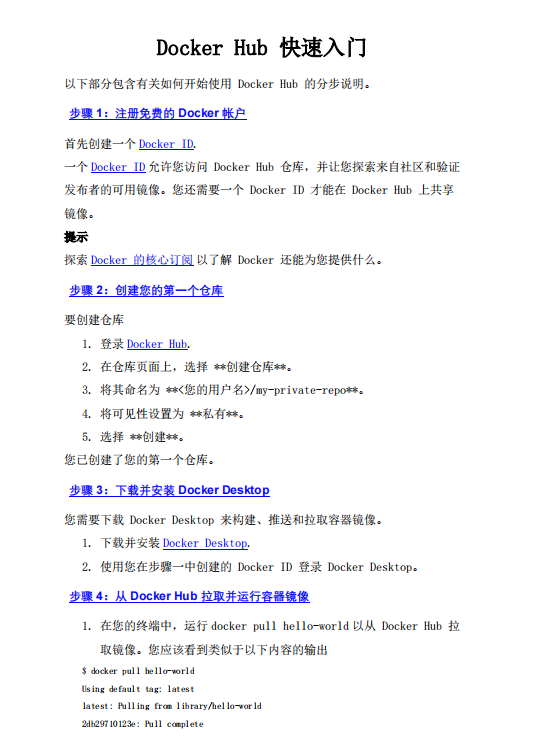 Docker Hub 快速入门

以下部分包含有关如何开始使用 Docker Hub 的分步说明。

步骤 1：注册免费的 Docker 帐户

首先创建一个 Docker ID.
一个 Docker ID 允许您访问 Docker Hub 仓库，并让您探索来自社区和验证发布者的可用镜像。您还需要一个 Docker ID 才能在 Docker Hub 上共享镜像。

提示
探索 Docker 的核心订阅 以了解 Docker 还能为您提供什么。

步骤 2：创建您的第一个仓库

要创建仓库
1. 登录 Docker Hub.
2. 在仓库页面上，选择 **创建仓库**。
3. 将其命名为 **<您的用户名>/my-private-repo**。
4. 将可见性设置为 **私有**。
5. 选择 **创建**。
您已创建了您的第一个仓库。

步骤 3：下载并安装 Docker Desktop

您需要下载 Docker Desktop 来构建、推送和拉取容器镜像。
1. 下载并安装 Docker Desktop.
2. 使用您在步骤一中创建的 Docker ID 登录 Docker Desktop。

步骤 4：从 Docker Hub 拉取并运行容器镜像

1. 在您的终端中，运行 docker pull hello-world 以从 Docker Hub 拉取镜像。您应该看到类似于以下内容的输出

$ docker pull hello-world
Using default tag: latest
latest: Pulling from library/hello-world
2db29710123e: Pull complete